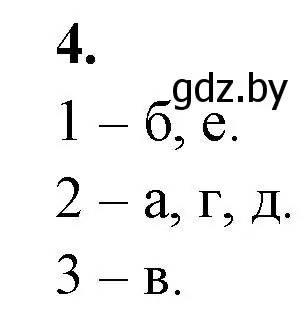 4.

gdz.by

1 – б, е.

2 – а, г, д.

3 – в.